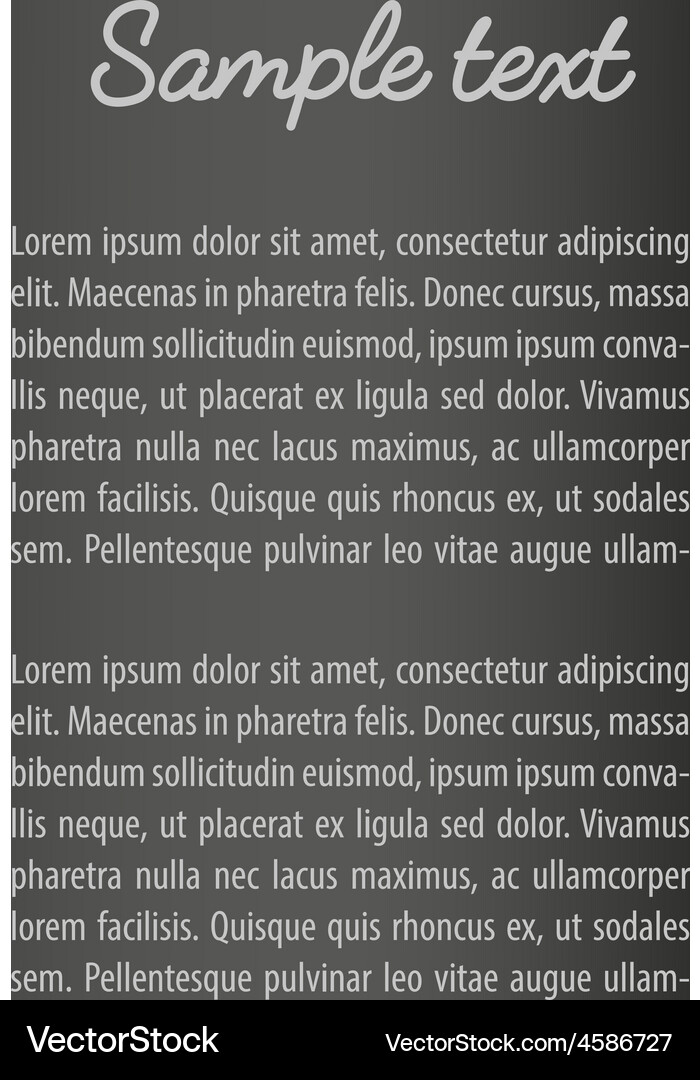 Sample text

Lorem ipsum dolor sit amet, consectetur adipiscing elit. Maecenas in pharetra felis. Donec cursus, massa bibendum sollicitudin euismod, ipsum ipsum convallis neque, ut placerat ex ligula sed dolor. Vivamus pharetra nulla nec lacus maximus, ac ullamcorper lorem facilisis. Quisque quis rhoncus ex, ut sodales sem. Pellentesque pulvinar leo vitae augue ullam-

Lorem ipsum dolor sit amet, consectetur adipiscing elit. Maecenas in pharetra felis. Donec cursus, massa bibendum sollicitudin euismod, ipsum ipsum convallis neque, ut placerat ex ligula sed dolor. Vivamus pharetra nulla nec lacus maximus, ac ullamcorper lorem facilisis. Quisque quis rhoncus ex, ut sodales sem. Pellentesque pulvinar leo vitae augue ullam-

VectorStock

VectorStock.com/4586727